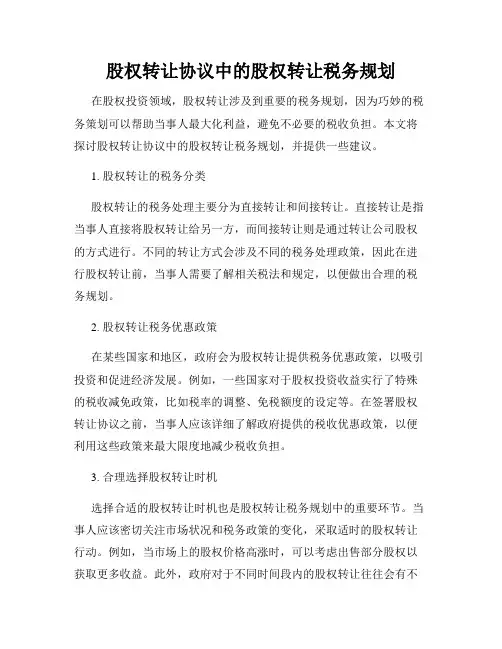 股权转让协议中的股权转让税务规划

在股权投资领域，股权转让涉及到重要的税务规划，因为巧妙的税务策划可以帮助当事人最大化利益，避免不必要的税收负担。本文将探讨股权转让协议中的股权转让税务规划，并提供一些建议。

1. 股权转让的税务分类

股权转让的税务处理主要分为直接转让和间接转让。直接转让是指当事人直接将股权转让给另一方，而间接转让则是通过转让公司股权的方式进行。不同的转让方式会涉及不同的税务处理政策，因此在进行股权转让前，当事人需要了解相关税法和规定，以便做出合理的税务规划。

2. 股权转让税务优惠政策

在某些国家和地区，政府会为股权转让提供税务优惠政策，以吸引投资和促进经济发展。例如，一些国家对于股权投资收益实行了特殊的税收减免政策，比如税率的调整、免税额度的设定等。在签署股权转让协议之前，当事人应该详细了解政府提供的税收优惠政策，以便利用这些政策来最大限度地减少税收负担。

3. 合理选择股权转让时机

选择合适的股权转让时机也是股权转让税务规划中的重要环节。当事人应该密切关注市场状况和税务政策的变化，采取适时的股权转让行动。例如，当市场上的股权价格高涨时，可以考虑出售部分股权以获取更多收益。此外，政府对于不同时间段内的股权转让往往会有不